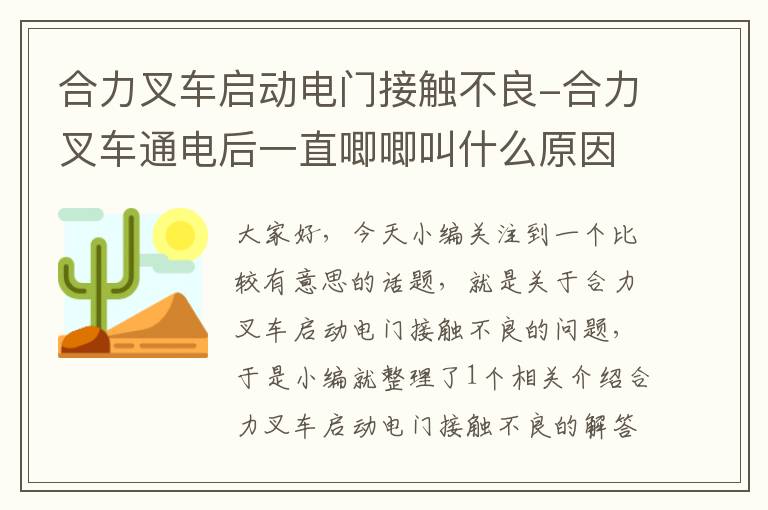 合力叉车启动电门接触不良-合力叉车通电后一直唧唧叫什么原因

大家好，今天小编关注到一个比较有意思的话题，就是关于合力叉车启动电门接触不良的问题，于是小编就整理了1个相关介绍合力叉车启动电门接触不良的解答